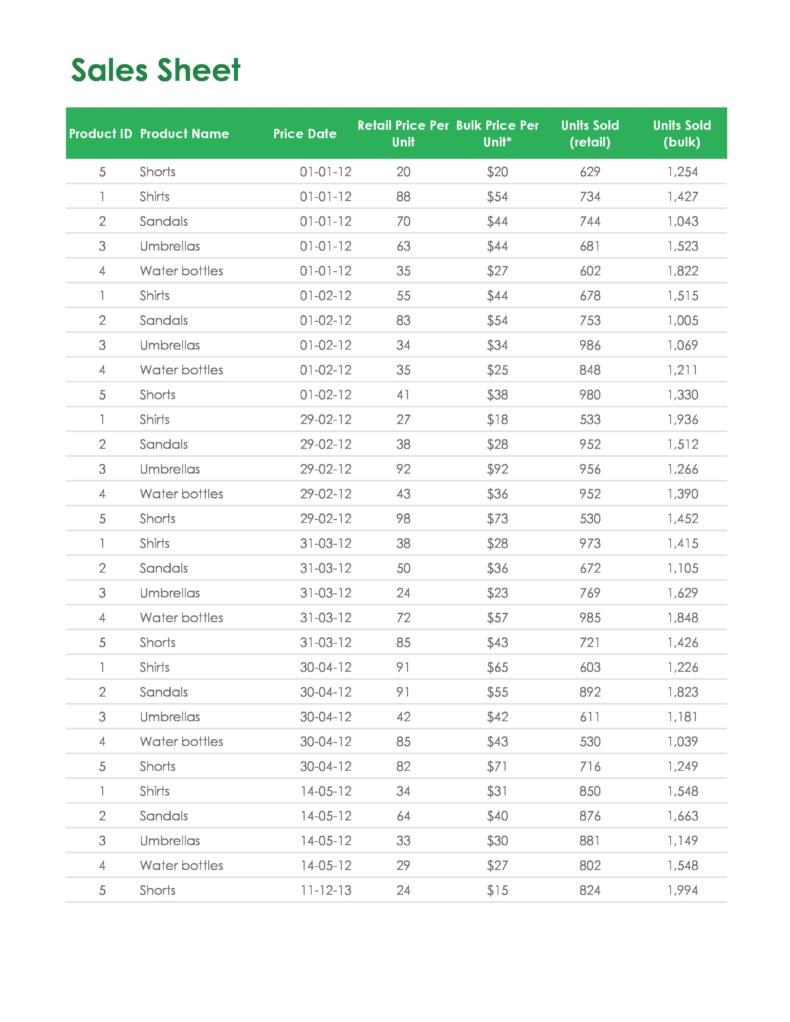 Sales Sheet

| Product ID | Product Name | Price Date | Retail Price Per Unit | Bulk Price Per Unit* | Units Sold (retail) | Units Sold (bulk) |
|---|---|---|---|---|---|---|
| 5 | Shorts | 01-01-12 | 20 | \$20 | 629 | 1,254 |
| 1 | Shirts | 01-01-12 | 88 | \$54 | 734 | 1,427 |
| 2 | Sandals | 01-01-12 | 70 | \$44 | 744 | 1,043 |
| 3 | Umbrellas | 01-01-12 | 63 | \$44 | 681 | 1,523 |
| 4 | Water bottles | 01-01-12 | 35 | \$27 | 602 | 1,822 |
| 1 | Shirts | 01-02-12 | 55 | \$44 | 678 | 1,515 |
| 2 | Sandals | 01-02-12 | 83 | \$54 | 753 | 1,005 |
| 3 | Umbrellas | 01-02-12 | 34 | \$34 | 986 | 1,069 |
| 4 | Water bottles | 01-02-12 | 35 | \$25 | 848 | 1,211 |
| 5 | Shorts | 01-02-12 | 41 | \$38 | 980 | 1,330 |
| 1 | Shirts | 29-02-12 | 27 | \$18 | 533 | 1,936 |
| 2 | Sandals | 29-02-12 | 38 | \$28 | 952 | 1,512 |
| 3 | Umbrellas | 29-02-12 | 92 | \$92 | 956 | 1,266 |
| 4 | Water bottles | 29-02-12 | 43 | \$36 | 952 | 1,390 |
| 5 | Shorts | 29-02-12 | 98 | \$73 | 530 | 1,452 |
| 1 | Shirts | 31-03-12 | 38 | \$28 | 973 | 1,415 |
| 2 | Sandals | 31-03-12 | 50 | \$36 | 672 | 1,105 |
| 3 | Umbrellas | 31-03-12 | 24 | \$23 | 769 | 1,629 |
| 4 | Water bottles | 31-03-12 | 72 | \$57 | 985 | 1,848 |
| 5 | Shorts | 31-03-12 | 85 | \$43 | 721 | 1,426 |
| 1 | Shirts | 30-04-12 | 91 | \$65 | 603 | 1,226 |
| 2 | Sandals | 30-04-12 | 91 | \$55 | 892 | 1,823 |
| 3 | Umbrellas | 30-04-12 | 42 | \$42 | 611 | 1,181 |
| 4 | Water bottles | 30-04-12 | 85 | \$43 | 530 | 1,039 |
| 5 | Shorts | 30-04-12 | 82 | \$71 | 716 | 1,249 |
| 1 | Shirts | 14-05-12 | 34 | \$31 | 850 | 1,548 |
| 2 | Sandals | 14-05-12 | 64 | \$40 | 876 | 1,663 |
| 3 | Umbrellas | 14-05-12 | 33 | \$30 | 881 | 1,149 |
| 4 | Water bottles | 14-05-12 | 29 | \$27 | 802 | 1,548 |
| 5 | Shorts | 11-12-13 | 24 | \$15 | 824 | 1,994 |